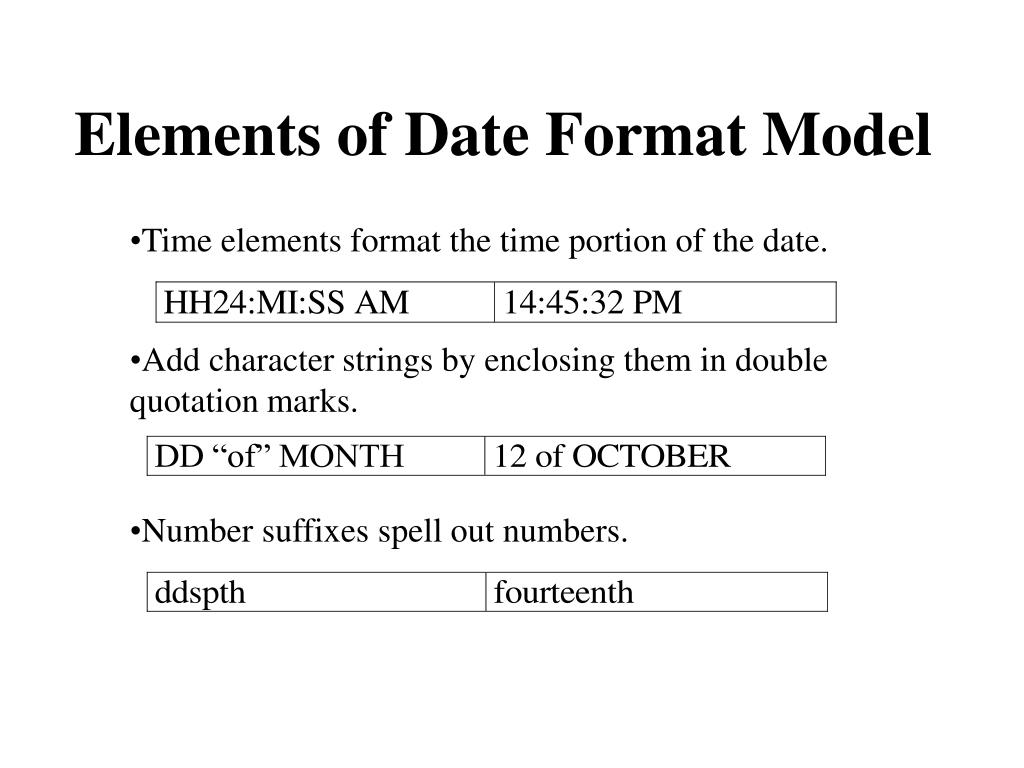 Elements of Date Format Model

•Time elements format the time portion of the date.

| HH24:MI:SS AM | 14:45:32 PM |
|---|---|

•Add character strings by enclosing them in double quotation marks.

| DD “of” MONTH | 12 of OCTOBER |
|---|---|

•Number suffixes spell out numbers.

| ddspth | fourteenth |
|---|---|